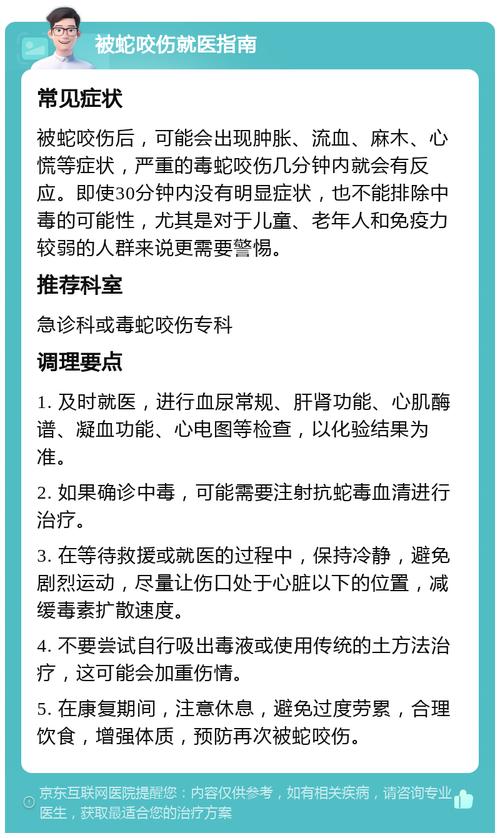 被蛇咬伤就医指南

常见症状

被蛇咬伤后，可能会出现肿胀、流血、麻木、心慌等症状，严重的毒蛇咬伤几分钟内就会有反应。即使30分钟内没有明显症状，也不能排除中毒的可能性，尤其是对于儿童、老年人和免疫力较弱的人群来说更需要警惕。

推荐科室

急诊科或毒蛇咬伤专科

调理要点

1. 及时就医，进行血尿常规、肝肾功能、心肌酶谱、凝血功能、心电图等检查，以化验结果为准。

2. 如果确诊中毒，可能需要注射抗蛇毒血清进行治疗。

3. 在等待救援或就医的过程中，保持冷静，避免剧烈运动，尽量让伤口处于心脏以下的位置，减缓毒素扩散速度。

4. 不要尝试自行吸出毒液或使用传统的土方法治疗，这可能会加重伤情。

5. 在康复期间，注意休息，避免过度劳累，合理饮食，增强体质，预防再次被蛇咬伤。

京东互联网医院提醒您：内容仅供参考，如有相关疾病，请咨询专业医生，获取最适合您的治疗方案